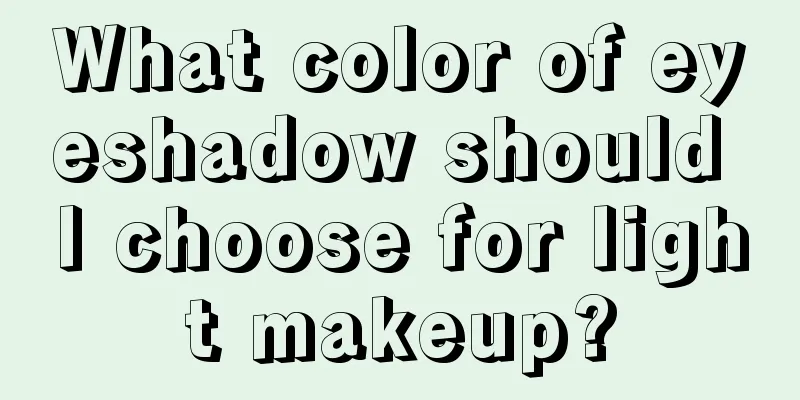 What color of eyeshadow should I choose for light makeup?